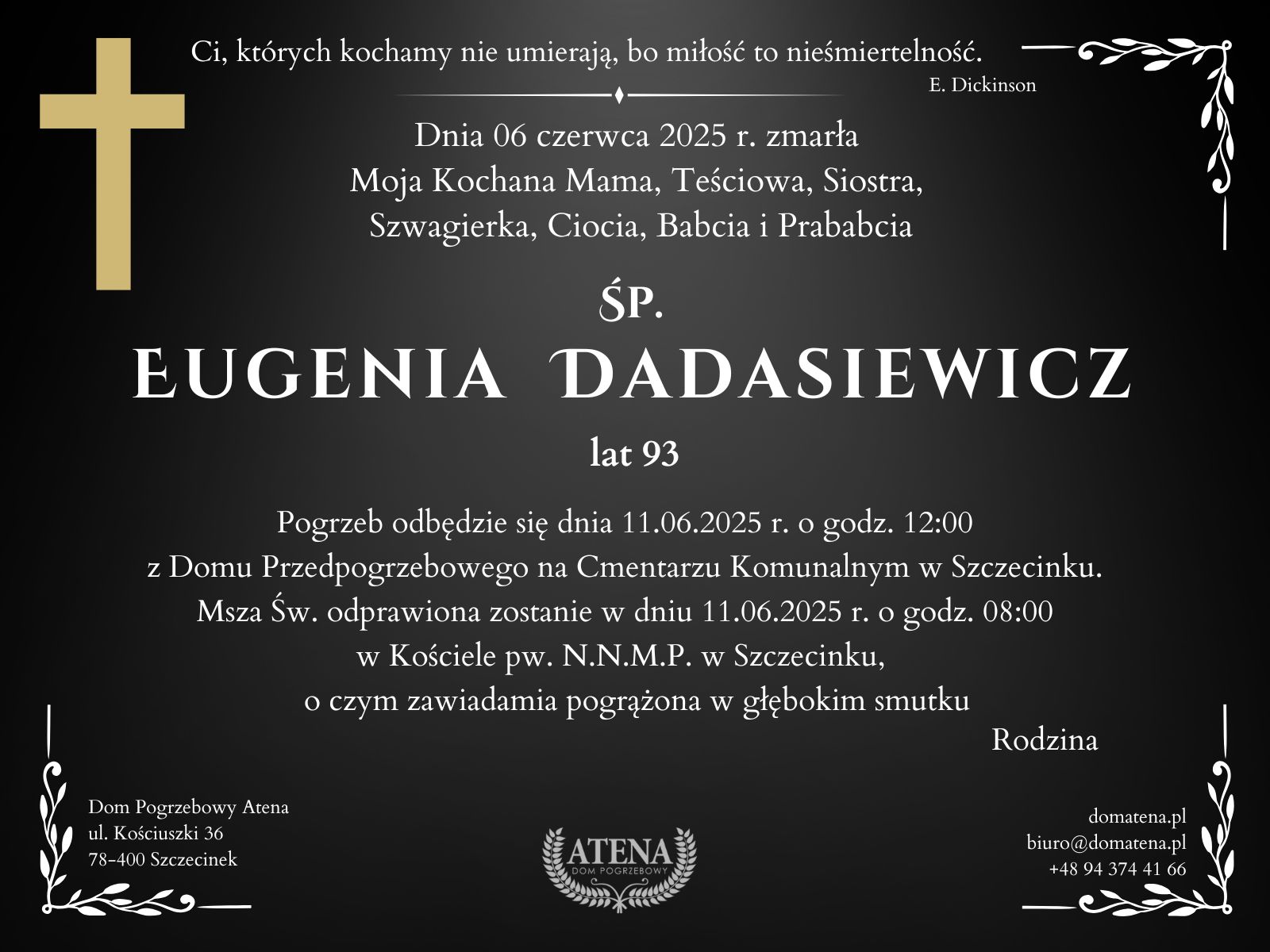 Ci, których kochamy nie umierają, bo miłość to nieśmiertelność.
E. Dickinson

Dnia 06 czerwca 2025 r. zmarła
Moja Kochana Mama, Teściowa, Siostra,
Szwagierka, Ciocia, Babcia i Prababcia

ŚP.
EUGENIA DADASIEWICZ
lat 93

Pogrzeb odbędzie się dnia 11.06.2025 r. o godz. 12:00
z Domu Przedpogrzebowego na Cmentarzu Komunalnym w Szczecinku.
Msza Św. odprawiona zostanie w dniu 11.06.2025 r. o godz. 08:00
w Kościele pw. N.N.M.P. w Szczecinku,
o czym zawiadamia pogrążona w głębokim smutku
Rodzina

Dom Pogrzebowy Atena
ul. Kościuszki 36
78-400 Szczecinek

ATENA
DOM POGRZEBOWY

domatena.pl
biuro@domatena.pl
+48 94 374 41 66